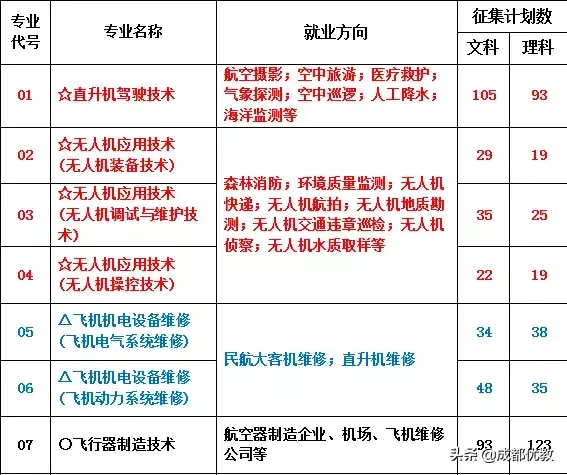 | 专业代号 | 专业名称 | 就业方向 | 征集计划数 文科 | 征集计划数 理科 |
|---|---|---|---|---|
| 01 | ☆直升机驾驶技术 | 航空摄影；空中旅游；医疗救护；气象探测；空中巡逻；人工降水；海洋监测等 | 105 | 93 |
| 02 | ☆无人机应用技术（无人机装备技术） | 森林消防；环境质量监测；无人机快递；无人机航拍；无人机地质勘测；无人机交通违章巡检；无人机侦察；无人机水质取样等 | 29 | 19 |
| 03 | ☆无人机应用技术（无人机调试与维护技术） | | 35 | 25 |
| 04 | ☆无人机应用技术（无人机操控技术） | | 22 | 19 |
| 05 | △飞机机电设备维修（飞机电气系统维修） | 民航大客机维修；直升机维修 | 34 | 38 |
| 06 | △飞机机电设备维修（飞机动力系统维修） | | 48 | 35 |
| 07 | ○飞行器制造技术 | 航空器制造企业、机场、飞机维修公司等 | 93 | 123 |

头条 @成都优教